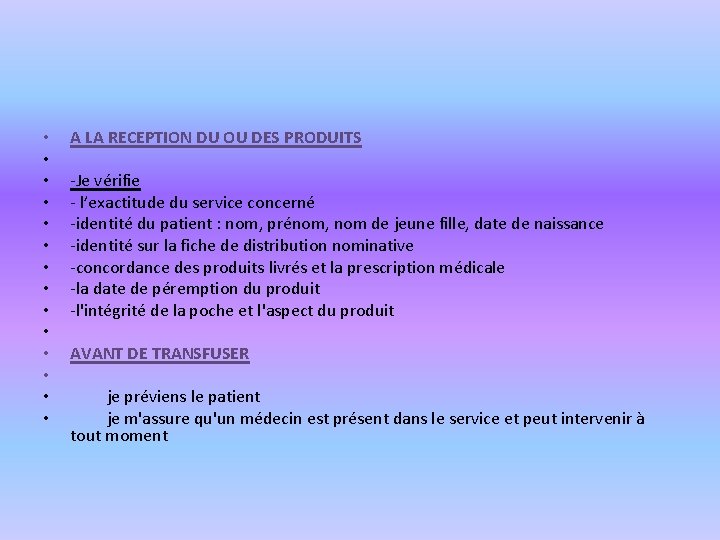 • A LA RECEPTION DU OU DES PRODUITS
•
• -Je vérifie
• - l'exactitude du service concerné
• -identité du patient : nom, prénom, nom de jeune fille, date de naissance
• -identité sur la fiche de distribution nominative
• -concordance des produits livrés et la prescription médicale
• -la date de péremption du produit
• -l'intégrité de la poche et l'aspect du produit
•
• AVANT DE TRANSFUSER
•
• je préviens le patient
• je m'assure qu'un médecin est présent dans le service et peut intervenir à tout moment